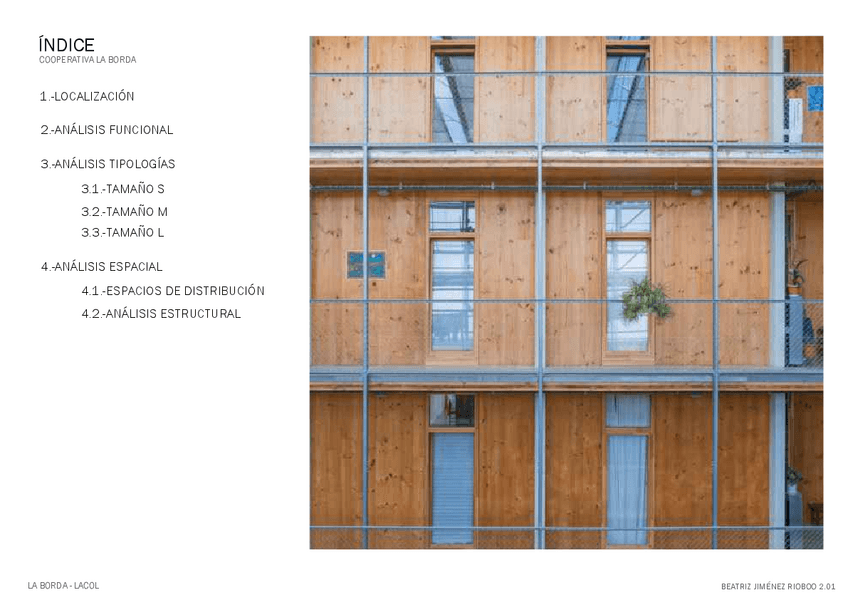 ÍNDICE
COOPERATIVA LA BORDA

1.-LOCALIZACIÓN

2.-ANÁLISIS FUNCIONAL

3.-ANÁLISIS TIPOLOGÍAS
3.1.-TAMAÑO S
3.2.-TAMAÑO M
3.3.-TAMAÑO L

4.-ANÁLISIS ESPACIAL
4.1.-ESPACIOS DE DISTRIBUCIÓN
4.2.-ANÁLISIS ESTRUCTURAL

LA BORDA - LACOL

BEATRIZ JIMÉNEZ RIOBOO 2.01